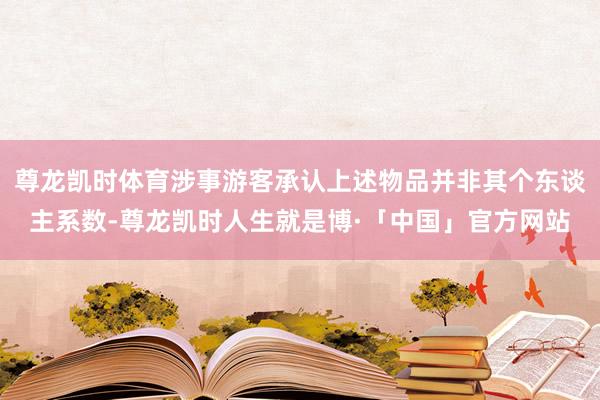 尊龙凯时体育涉事游客承认上述物品并非其个东谈主系数-尊龙凯时人生就是博·「中国」官方网站